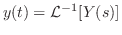 $y(t) = \mathcal{L}^{-1}[Y(s)]$